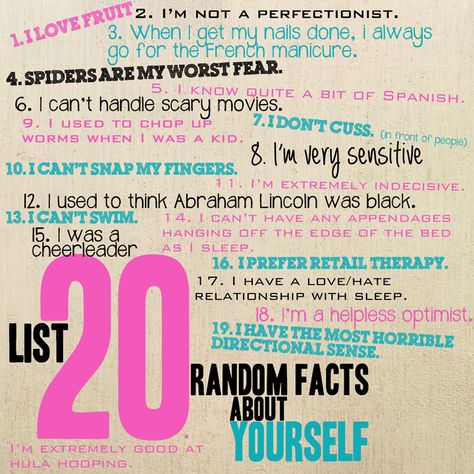 1. I LOVE FRUIT

2. I'M NOT A PERFECTIONIST.

3. When I get my nails done, i always go for the French manicure.

4. SPIDERS ARE MY WORST FEAR.

5. I KNOW QUITE A BIT OF SPANISH.

6. I can't handle scary movies.

7. I DON'T CUSS. (in front of people)

8. I'm very sensitive

9. I USED TO CHOP UP WORMS WHEN I WAS A KID.

10. I CAN'T SNAP MY FINGERS.

11. I'M EXTREMELY INDECISIVE.

12. I used to think Abraham Lincoln was black.

13. I CAN'T SWIM.

14. I CAN'T HAVE ANY APPENDAGES HANGING OFF THE EDGE OF THE BED AS I SLEEP.

15. I was a cheerleader

16. I PREFER RETAIL THERAPY.

17. I HAVE A LOVE/HATE RELATIONSHIP WITH SLEEP.

18. I'm a helpless optimist.

19. I HAVE THE MOST HORRIBLE DIRECTIONAL SENSE.

LIST 20 RANDOM FACTS ABOUT YOURSELF

20. I'M EXTREMELY GOOD AT HULA HOOPING.